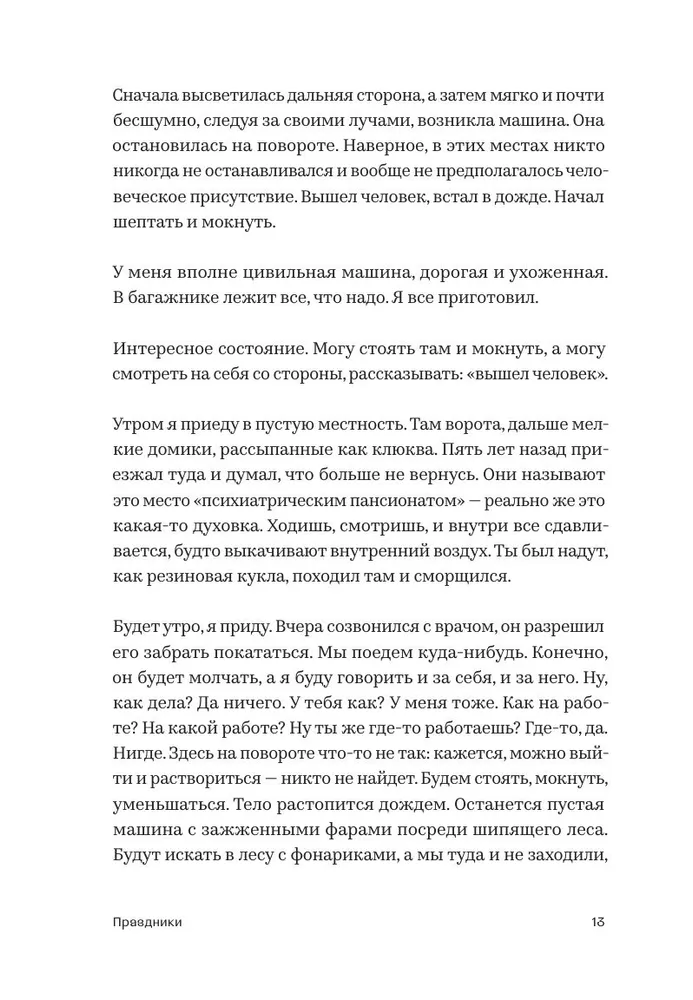 Сначала высветилась дальняя сторона, а затем мягко и почти бесшумно, следуя за своими лучами, возникла машина. Она остановилась на повороте. Наверное, в этих местах никто никогда не останавливался и вообще не предполагалось человеческое присутствие. Вышел человек, встал в дожде. Начал шептать и мокнуть.

У меня вполне цивильная машина, дорогая и ухоженная. В багажнике лежит все, что надо. Я все приготовил.

Интересное состояние. Могу стоять там и мокнуть, а могу смотреть на себя со стороны, рассказывать: «вышел человек».

Утром я приеду в пустую местность. Там ворота, дальше мелкие домики, рассыпанные как клюква. Пять лет назад приезжал туда и думал, что больше не вернусь. Они называют это место «психиатрическим пансионатом» — реально же это какая-то духовка. Ходишь, смотришь, и внутри все сдавливается, будто выкачивают внутренний воздух. Ты был надут, как резиновая кукла, походил там и сморщился.

Будет утро, я приду. Вчера созвонился с врачом, он разрешил его забрать покататься. Мы поедем куда-нибудь. Конечно, он будет молчать, а я буду говорить и за себя, и за него. Ну, как дела? Да ничего. У тебя как? У меня тоже. Как на работе? На какой работе? Ну ты же где-то работаешь? Где-то, да. Нигде. Здесь на повороте что-то не так: кажется, можно выйти и раствориться — никто не найдет. Будем стоять, мокнуть, уменьшаться. Тело растопится дождем. Останется пустая машина с зажженными фарами посреди шипящего леса. Будут искать в лесу с фонариками, а мы туда и не заходили,

Праздники 13